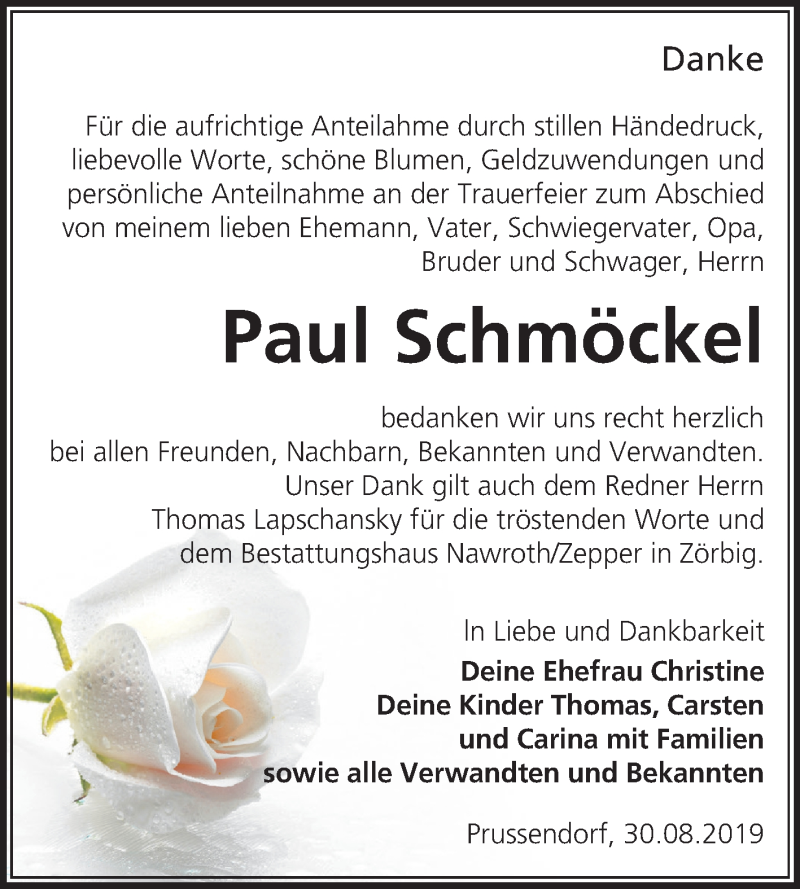 Danke

Für die aufrichtige Anteilahme durch stillen Händedruck, liebevolle Worte, schöne Blumen, Geldzuwendungen und persönliche Anteilnahme an der Trauerfeier zum Abschied von meinem lieben Ehemann, Vater, Schwiegervater, Opa, Bruder und Schwager, Herrn

Paul Schmöckel

bedanken wir uns recht herzlich bei allen Freunden, Nachbarn, Bekannten und Verwandten. Unser Dank gilt auch dem Redner Herrn Thomas Lapschansky für die tröstenden Worte und dem Bestattungshaus Nawroth/Zepper in Zörbig.

In Liebe und Dankbarkeit
Deine Ehefrau Christine
Deine Kinder Thomas, Carsten und Carina mit Familien
sowie alle Verwandten und Bekannten

Prussendorf, 30.08.2019